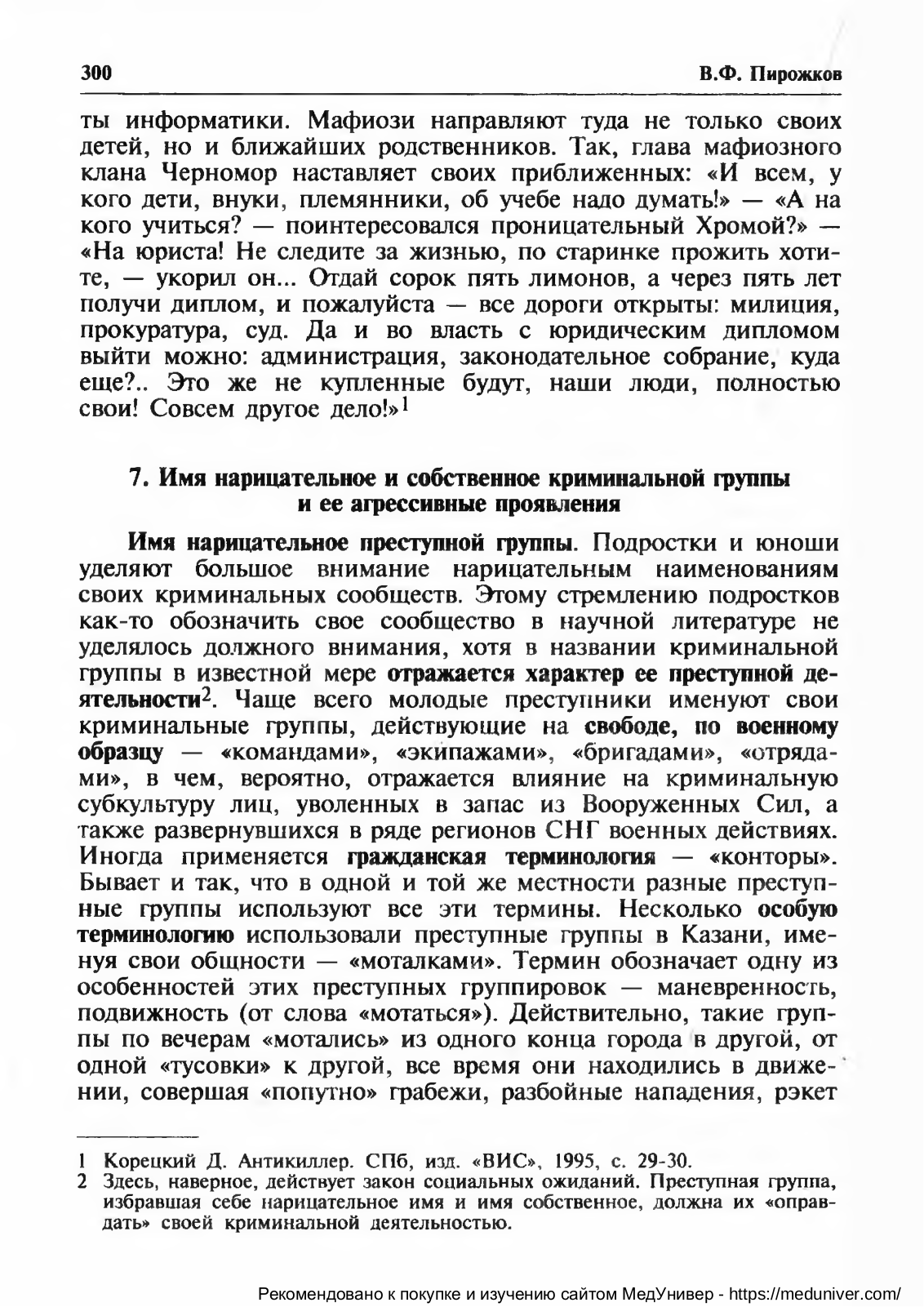 300 В.Ф. Пирожков

ты информатики. Мафиози направляют туда не только своих детей, но и ближайших родственников. Так, глава мафиозного клана Черномор наставляет своих приближенных: «И всем, у кого дети, внуки, племянники, об учебе надо думать!» — «А на кого учиться? — поинтересовался проницательный Хромой?» — «На юриста! Не следите за жизнью, по старинке прожить хотите, — укорил он... Отдай сорок пять лимонов, а через пять лет получи диплом, и пожалуйста — все дороги открыты: милиция, прокуратура, суд. Да и во власть с юридическим дипломом выйти можно: администрация, законодательное собрание, куда еще?.. Это же не купленные будут, наши люди, полностью свои! Совсем другое дело!»$^1$

7. Имя нарицательное и собственное криминальной группы и ее агрессивные проявления

Имя нарицательное преступной группы. Подростки и юноши уделяют большое внимание нарицательным наименованиям своих криминальных сообществ. Этому стремлению подростков как-то обозначить свое сообщество в научной литературе не уделялось должного внимания, хотя в названии криминальной группы в известной мере отражается характер ее преступной деятельности$^2$. Чаще всего молодые преступники именуют свои криминальные группы, действующие на свободе, по военному образцу — «командами», «экипажами», «бригадами», «отрядами», в чем, вероятно, отражается влияние на криминальную субкультуру лиц, уволенных в запас из Вооруженных Сил, а также развернувшихся в ряде регионов СНГ военных действиях. Иногда применяется гражданская терминология — «конторы». Бывает и так, что в одной и той же местности разные преступные группы используют все эти термины. Несколько особую терминологию использовали преступные группы в Казани, именуя свои общности — «моталками». Термин обозначает одну из особенностей этих преступных группировок — маневренность, подвижность (от слова «мотаться»). Действительно, такие группы по вечерам «мотались» из одного конца города в другой, от одной «тусовки» к другой, все время они находились в движении, совершая «попутно» грабежи, разбойные нападения, рэкет

1 Корецкий Д. Антикиллер. СПб, изд. «ВИС», 1995, с. 29-30.
2 Здесь, наверное, действует закон социальных ожиданий. Преступная группа, избравшая себе нарицательное имя и имя собственное, должна их «оправдать» своей криминальной деятельностью.

Рекомендовано к покупке и изучению сайтом МедУнивер - https://meduniver.com/